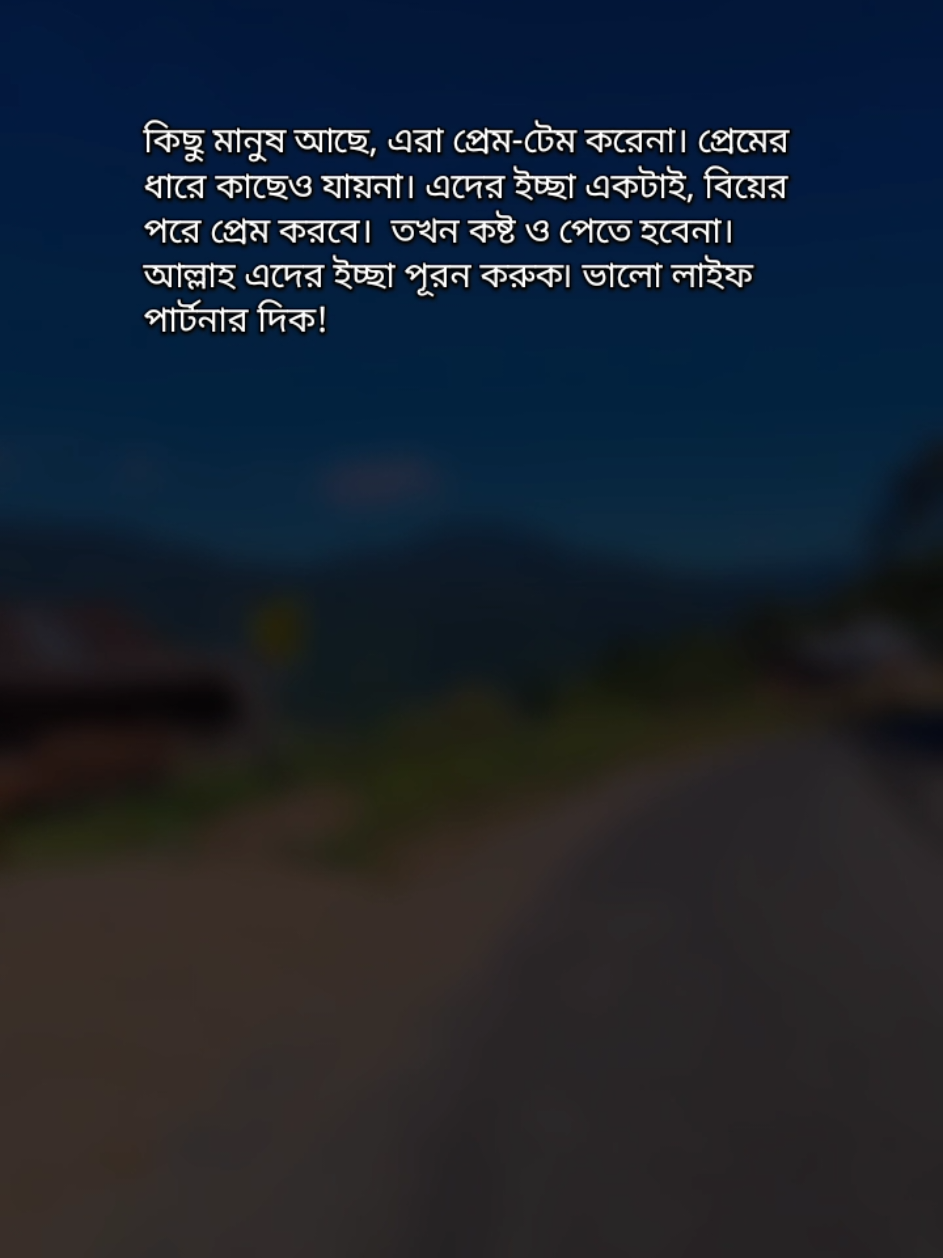 কিছু মানুষ আছে, এরা প্রেম-টেম করেনা। প্রেমের ধারে কাছেও যায়না। এদের ইচ্ছা একটাই, বিয়ের পরে প্রেম করবে। তখন কষ্ট ও পেতে হবেনা। আল্লাহ এদের ইচ্ছা পূরন করুক। ভালো লাইফ পার্টনার দিক!